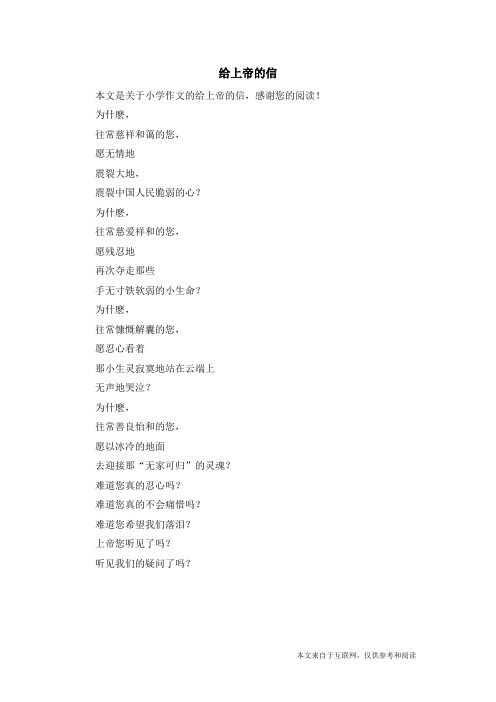 给上帝的信

本文是关于小学作文的给上帝的信，感谢您的阅读！

为什麽，
往常慈祥和蔼的您，
愿无情地
震裂大地，
震裂中国人民脆弱的心？
为什麽，
往常慈爱祥和的您，
愿残忍地
再次夺走那些
手无寸铁软弱的小生命？
为什麽，
往常慷慨解囊的您，
愿忍心看着
那小生灵寂寞地站在云端上
无声地哭泣？
为什麽，
往常善良怡和的您，
愿以冰冷的地面
去迎接那“无家可归”的灵魂？
难道您真的忍心吗？
难道您真的不会痛惜吗？
难道您希望我们落泪？
上帝您听见了吗？
听见我们的疑问了吗？

本文来自于互联网，仅供参考和阅读